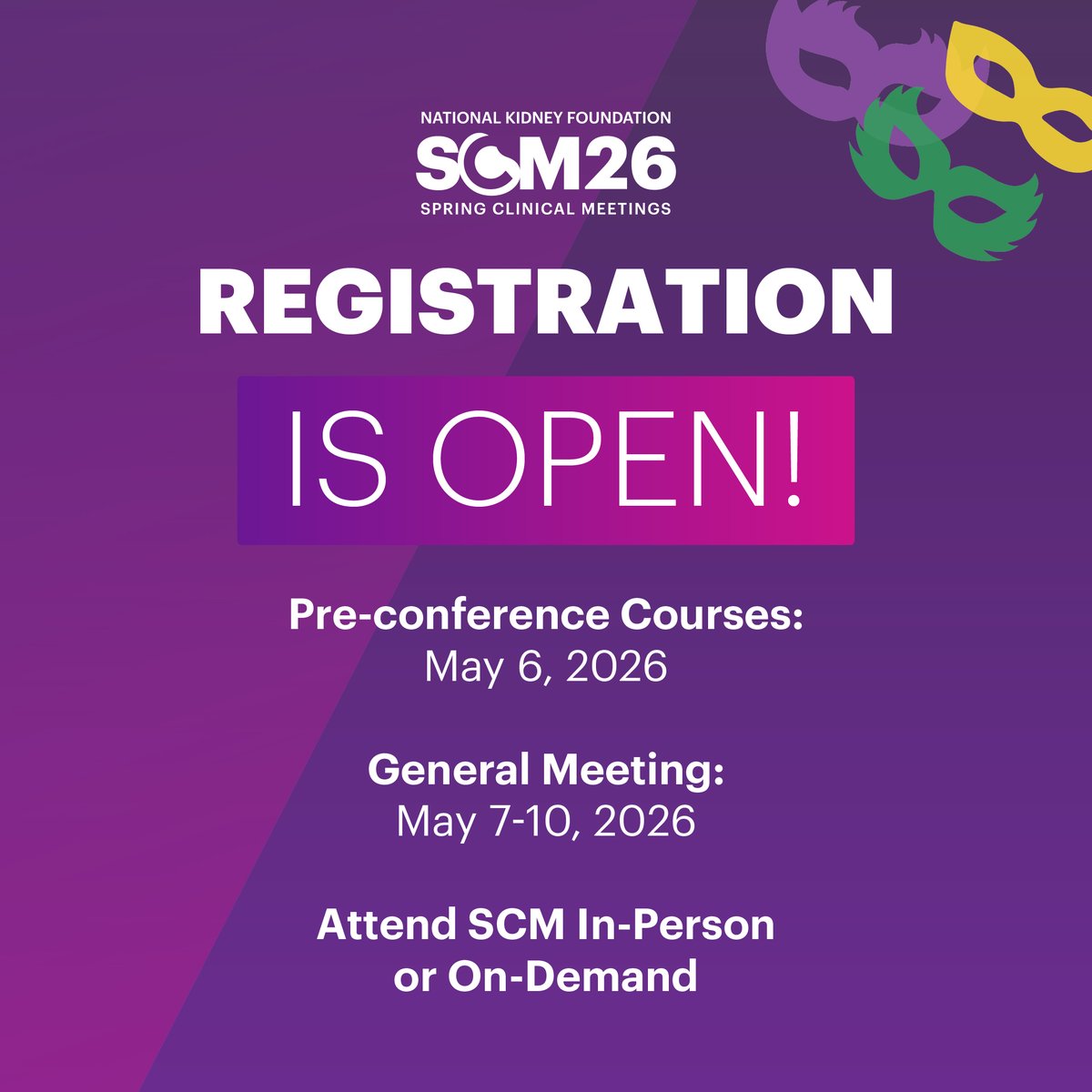 NATIONAL KIDNEY FOUNDATION
SCM26
SPRING CLINICAL MEETINGS

REGISTRATION

IS OPEN!

Pre-conference Courses:
May 6, 2026

General Meeting:
May 7-10, 2026

Attend SCM In-Person
or On-Demand